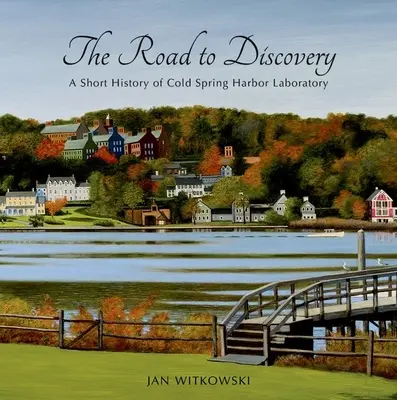 The Road to Discovery

A Short History of Cold Spring Harbor Laboratory

JAN WITKOWSKI